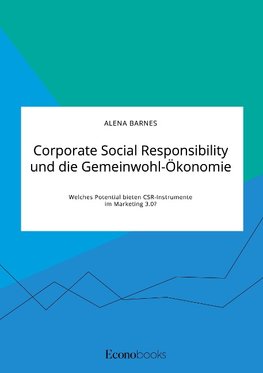 ALENA BARNES

Corporate Social Responsibility und die Gemeinwohl-Ökonomie

Welches Potential bieten CSR-Instrumente im Marketing 3.0?

Econobooks